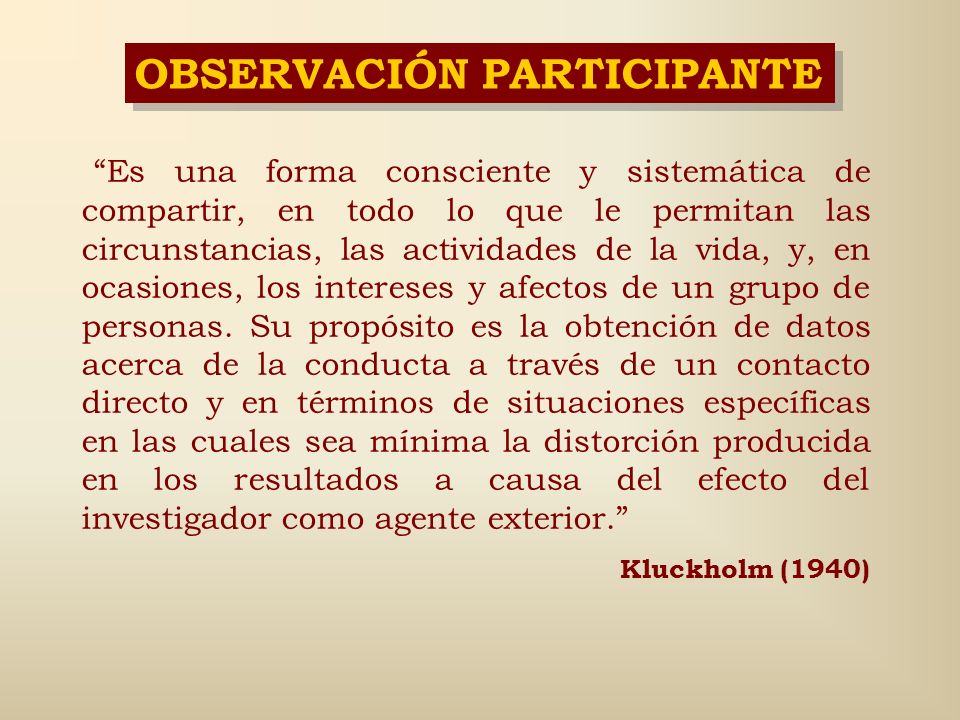 OBSERVACIÓN PARTICIPANTE

“Es una forma consciente y sistemática de compartir, en todo lo que le permitan las circunstancias, las actividades de la vida, y, en ocasiones, los intereses y afectos de un grupo de personas. Su propósito es la obtención de datos acerca de la conducta a través de un contacto directo y en términos de situaciones específicas en las cuales sea mínima la distorción producida en los resultados a causa del efecto del investigador como agente exterior.”

Kluckholm (1940)